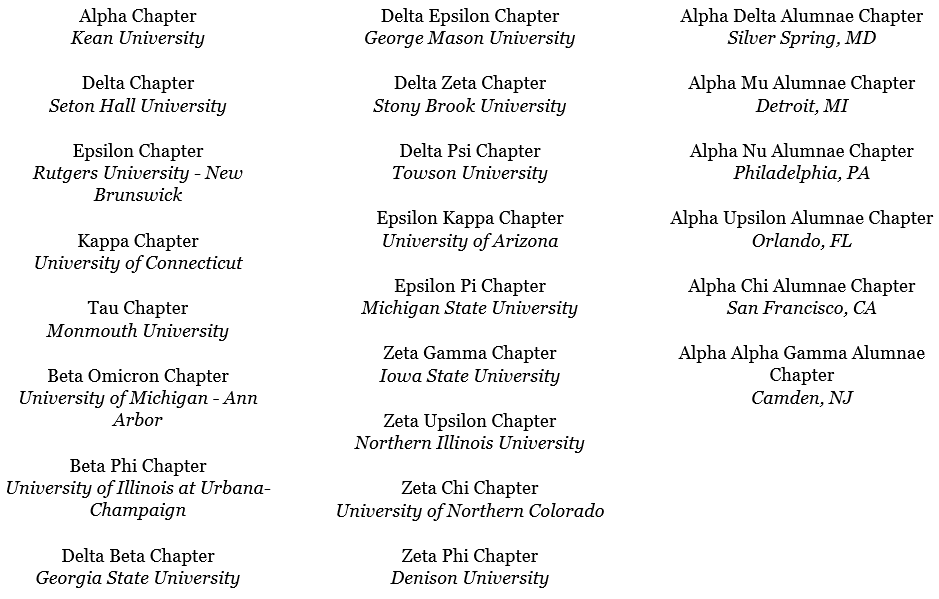 Alpha Chapter
Kean University

Delta Chapter
Seton Hall University

Epsilon Chapter
Rutgers University - New Brunswick

Kappa Chapter
University of Connecticut

Tau Chapter
Monmouth University

Beta Omicron Chapter
University of Michigan - Ann Arbor

Beta Phi Chapter
University of Illinois at Urbana-Champaign

Delta Beta Chapter
Georgia State University

Delta Epsilon Chapter
George Mason University

Delta Zeta Chapter
Stony Brook University

Delta Psi Chapter
Towson University

Epsilon Kappa Chapter
University of Arizona

Epsilon Pi Chapter
Michigan State University

Zeta Gamma Chapter
Iowa State University

Zeta Upsilon Chapter
Northern Illinois University

Zeta Chi Chapter
University of Northern Colorado

Zeta Phi Chapter
Denison University

Alpha Delta Alumnae Chapter
Silver Spring, MD

Alpha Mu Alumnae Chapter
Detroit, MI

Alpha Nu Alumnae Chapter
Philadelphia, PA

Alpha Upsilon Alumnae Chapter
Orlando, FL

Alpha Chi Alumnae Chapter
San Francisco, CA

Alpha Alpha Gamma Alumnae Chapter
Camden, NJ